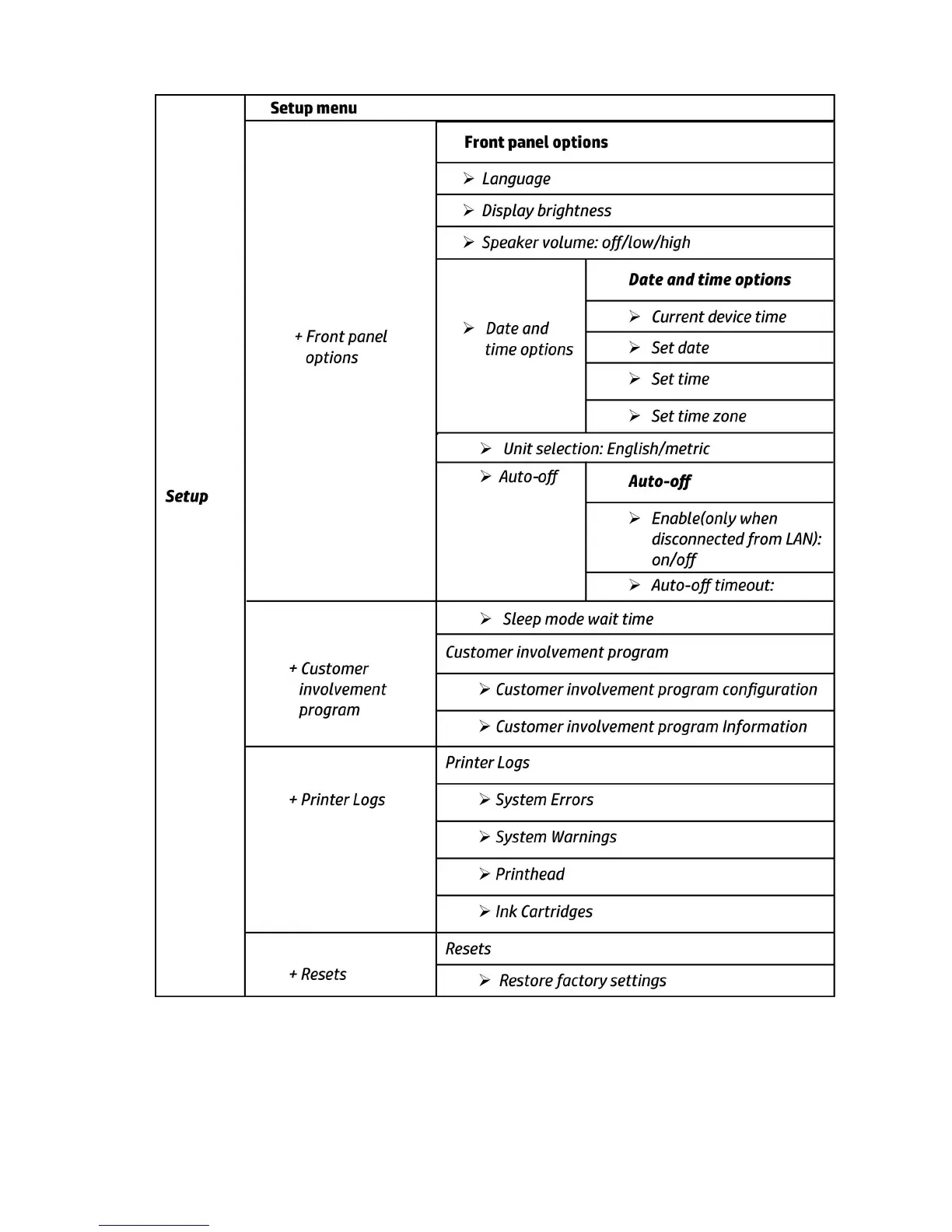 | Setup | Setup menu | | |
|---|---|---|---|
| | + Front panel options | Front panel options | |
| | | ➢ Language | |
| | | ➢ Display brightness | |
| | | ➢ Speaker volume: off/low/high | |
| | | ➢ Date and time options | Date and time options |
| | | | ➢ Current device time |
| | | | ➢ Set date |
| | | | ➢ Set time |
| | | | ➢ Set time zone |
| | | ➢ Unit selection: English/metric | |
| | | ➢ Auto-off | Auto-off |
| | | | ➢ Enable(only when disconnected from LAN): on/off |
| | | | ➢ Auto-off timeout: |
| | + Customer involvement program | ➢ Sleep mode wait time | |
| | | Customer involvement program | |
| | | ➢ Customer involvement program configuration | |
| | | ➢ Customer involvement program Information | |
| | + Printer Logs | Printer Logs | |
| | | ➢ System Errors | |
| | | ➢ System Warnings | |
| | | ➢ Printhead | |
| | | ➢ Ink Cartridges | |
| | + Resets | Resets | |
| | | ➢ Restore factory settings | |